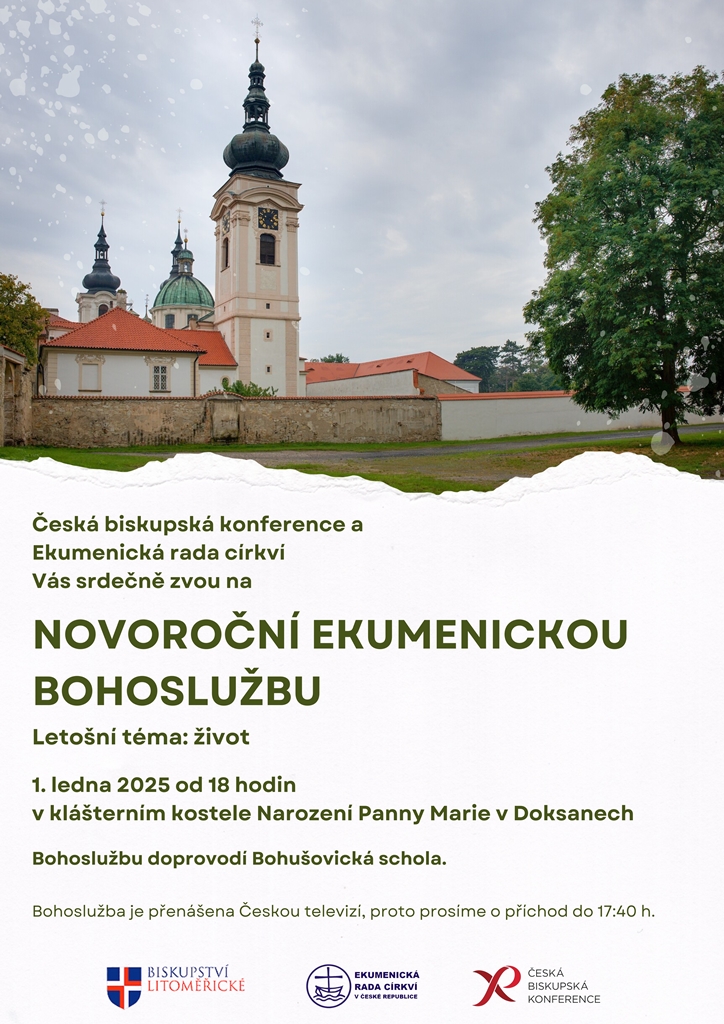 Česká biskupská konference a
Ekumenická rada církví
Vás srdečně zvou na

NOVOROČNÍ EKUMENICKOU BOHOSLUŽBU

Letošní téma: život

1. ledna 2025 od 18 hodin
v klášterním kostele Narození Panny Marie v Doksanech

Bohoslužbu doprovodí Bohušovická schola.

Bohoslužba je přenášena Českou televizí, proto prosíme o příchod do 17:40 h.

BISKUPSTVÍ LITOMĚŘICKÉ

EKUMENICKÁ RADA CÍRKVÍ V ČESKÉ REPUBLICE

ČESKÁ BISKUPSKÁ KONFERENCE